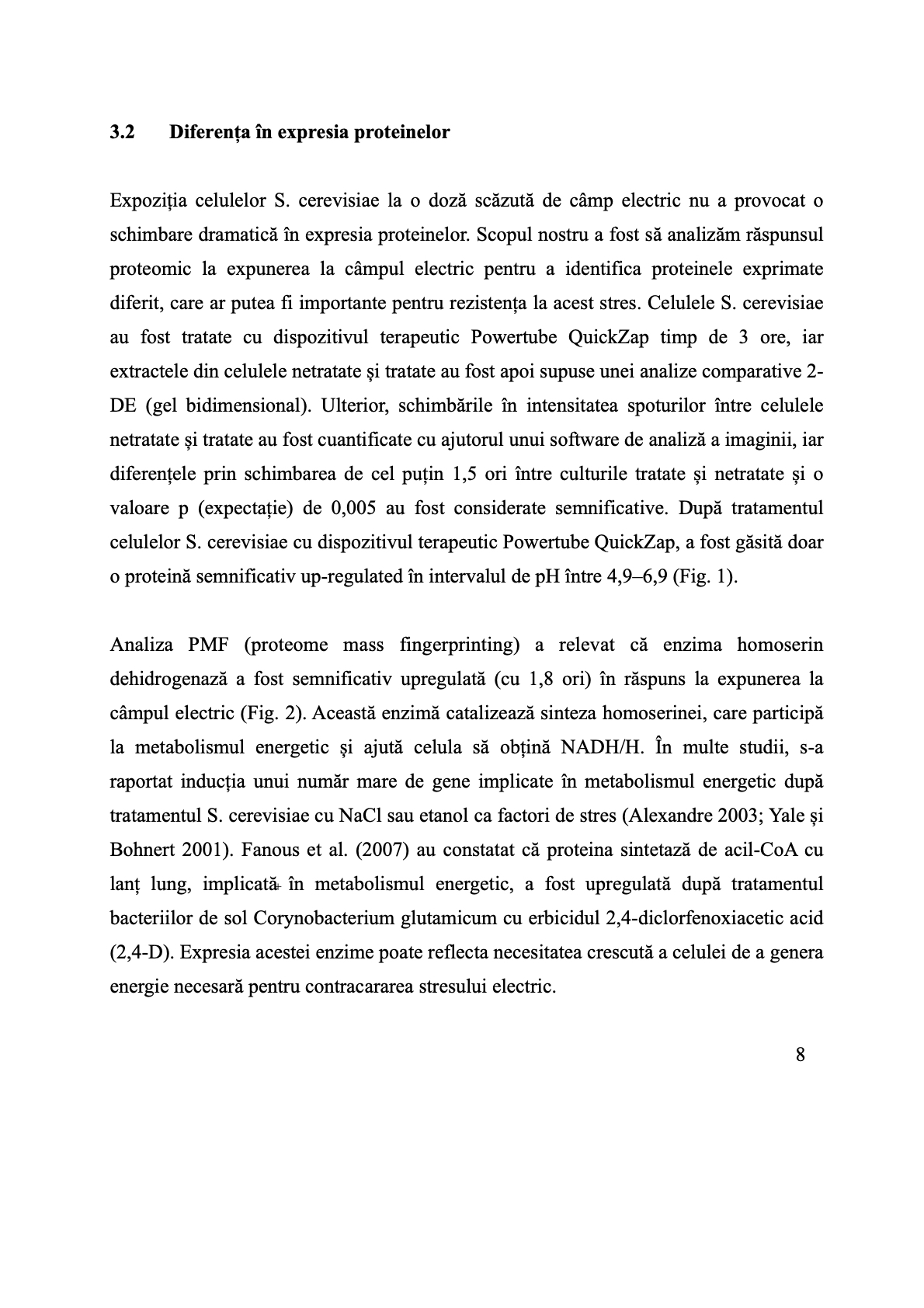 3.2 Diferența în expresia proteinelor

Expoziția celulelor S. cerevisiae la o doză scăzută de câmp electric nu a provocat o schimbare dramatică în expresia proteinelor. Scopul nostru a fost să analizăm răspunsul proteomic la expunerea la câmpul electric pentru a identifica proteinele exprimate diferit, care ar putea fi importante pentru rezistența la acest stres. Celulele S. cerevisiae au fost tratate cu dispozitivul terapeutic Powertube QuickZap timp de 3 ore, iar extractele din celulele netratate și tratate au fost apoi supuse unei analize comparative 2-DE (gel bidimensional). Ulterior, schimbările în intensitatea spoturilor între celulele netratate și tratate au fost cuantificate cu ajutorul unui software de analiză a imaginii, iar diferențele prin schimbarea de cel puțin 1,5 ori între culturile tratate și netratate și o valoare p (expectație) de 0,005 au fost considerate semnificative. După tratamentul celulelor S. cerevisiae cu dispozitivul terapeutic Powertube QuickZap, a fost găsită doar o proteină semnificativ up-regulated în intervalul de pH între 4,9–6,9 (Fig. 1).

Analiza PMF (proteome mass fingerprinting) a relevat că enzima homoserin dehidrogenază a fost semnificativ upregulată (cu 1,8 ori) în răspuns la expunerea la câmpul electric (Fig. 2). Această enzimă catalizează sinteza homoserinei, care participă la metabolismul energetic și ajută celula să obțină NADH/H. În multe studii, s-a raportat inducția unui număr mare de gene implicate în metabolismul energetic după tratamentul S. cerevisiae cu NaCl sau etanol ca factori de stres (Alexandre 2003; Yale și Bohnert 2001). Fanous et al. (2007) au constatat că proteina sintetază de acil-CoA cu lanț lung, implicată în metabolismul energetic, a fost upregulată după tratamentul bacteriilor de sol Corynobacterium glutamicum cu erbicidul 2,4-diclorfenoxiacetic acid (2,4-D). Expresia acestei enzime poate reflecta necesitatea crescută a celulei de a genera energie necesară pentru contracararea stresului electric.

8